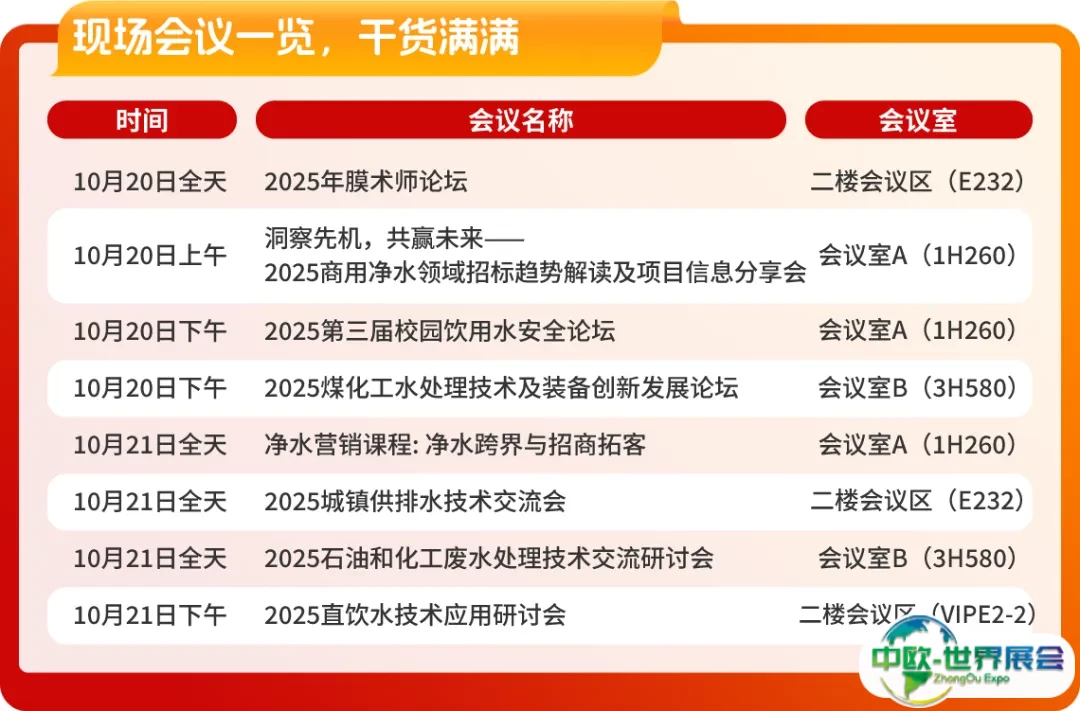 现场会议一览，干货满满

| 时间 | 会议名称 | 会议室 |
|---|---|---|
| 10月20日全天 | 2025年膜术师论坛 | 二楼会议区（E232） |
| 10月20日上午 | 洞察先机，共赢未来——2025商用净水领域招标趋势解读及项目信息分享会 | 会议室A（1H260） |
| 10月20日下午 | 2025第三届校园饮用水安全论坛 | 会议室A（1H260） |
| 10月20日下午 | 2025煤化工水处理技术及装备创新发展论坛 | 会议室B（3H580） |
| 10月21日全天 | 净水营销课程：净水跨界与招商拓客 | 会议室A（1H260） |
| 10月21日全天 | 2025城镇供排水技术交流会 | 二楼会议区（E232） |
| 10月21日全天 | 2025石油和化工废水处理技术交流研讨会 | 会议室B（3H580） |
| 10月21日下午 | 2025直饮水技术应用研讨会 | 二楼会议区（VIPE2-2） |

中欧-世界展会
ZhongOu Expo